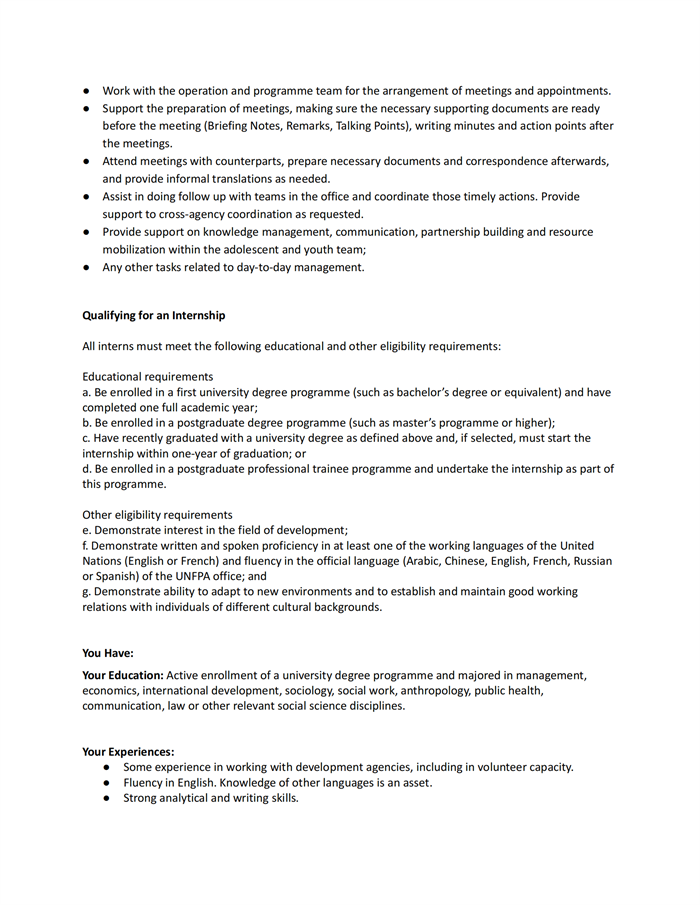 ● Work with the operation and programme team for the arrangement of meetings and appointments.
● Support the preparation of meetings, making sure the necessary supporting documents are ready before the meeting (Briefing Notes, Remarks, Talking Points), writing minutes and action points after the meetings.
● Attend meetings with counterparts, prepare necessary documents and correspondence afterwards, and provide informal translations as needed.
● Assist in doing follow up with teams in the office and coordinate those timely actions. Provide support to cross-agency coordination as requested.
● Provide support on knowledge management, communication, partnership building and resource mobilization within the adolescent and youth team;
● Any other tasks related to day-to-day management.

Qualifying for an Internship

All interns must meet the following educational and other eligibility requirements:

Educational requirements
a. Be enrolled in a first university degree programme (such as bachelor's degree or equivalent) and have completed one full academic year;
b. Be enrolled in a postgraduate degree programme (such as master's programme or higher);
c. Have recently graduated with a university degree as defined above and, if selected, must start the internship within one-year of graduation; or
d. Be enrolled in a postgraduate professional trainee programme and undertake the internship as part of this programme.

Other eligibility requirements
e. Demonstrate interest in the field of development;
f. Demonstrate written and spoken proficiency in at least one of the working languages of the United Nations (English or French) and fluency in the official language (Arabic, Chinese, English, French, Russian or Spanish) of the UNFPA office; and
g. Demonstrate ability to adapt to new environments and to establish and maintain good working relations with individuals of different cultural backgrounds.

You Have:

Your Education: Active enrollment of a university degree programme and majored in management, economics, international development, sociology, social work, anthropology, public health, communication, law or other relevant social science disciplines.

Your Experiences:
● Some experience in working with development agencies, including in volunteer capacity.
● Fluency in English. Knowledge of other languages is an asset.
● Strong analytical and writing skills.